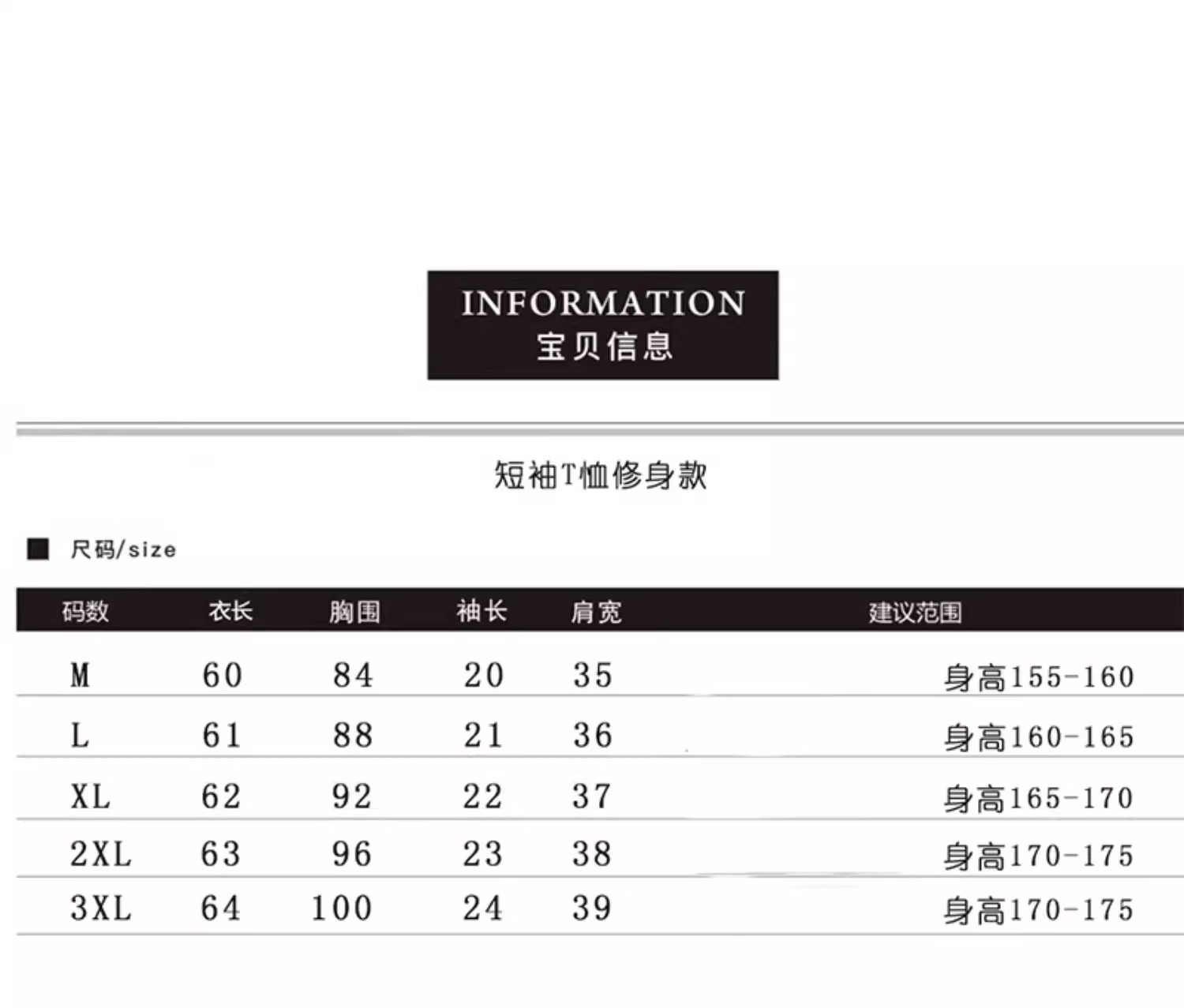 INFORMATION
宝贝信息

短袖T恤修身款

■ 尺码/size

| 码数 | 衣长 | 胸围 | 袖长 | 肩宽 | 建议范围 |
|---|---|---|---|---|---|
| M | 60 | 84 | 20 | 35 | 身高155-160 |
| L | 61 | 88 | 21 | 36 | 身高160-165 |
| XL | 62 | 92 | 22 | 37 | 身高165-170 |
| 2XL | 63 | 96 | 23 | 38 | 身高170-175 |
| 3XL | 64 | 100 | 24 | 39 | 身高170-175 |